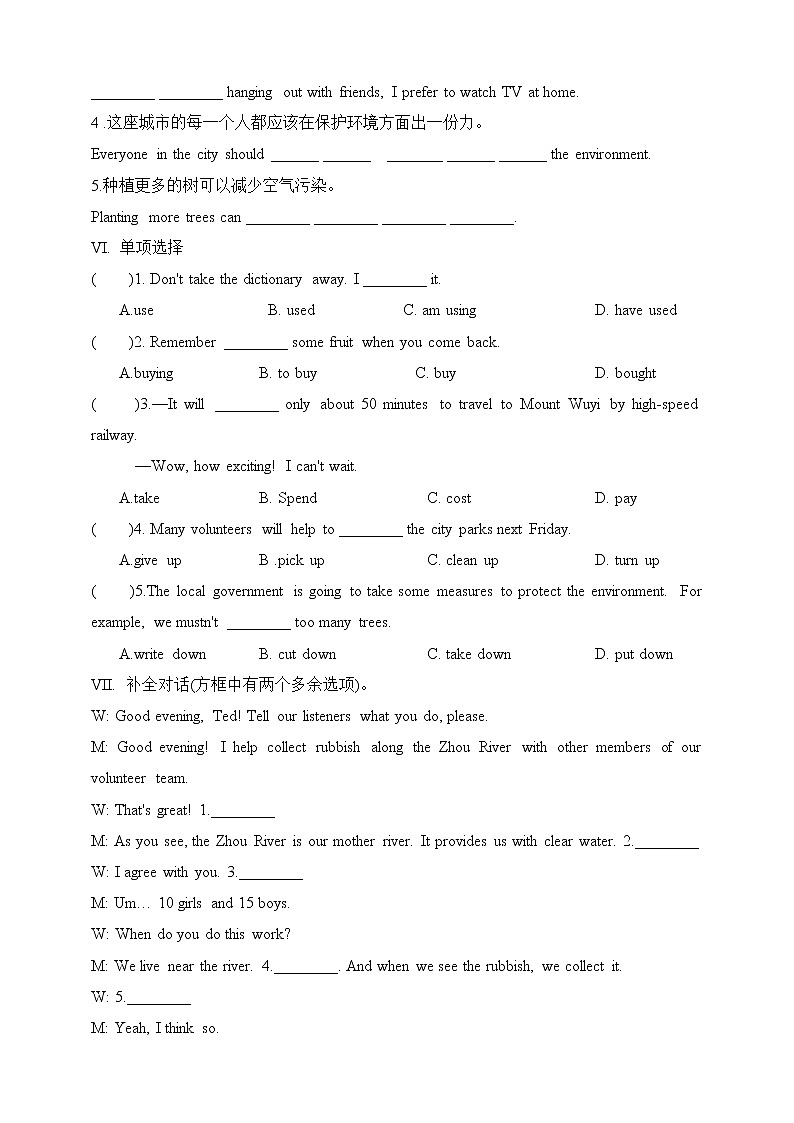 ________ ________ hanging out with friends, I prefer to watch TV at home.

4 .这座城市的每一个人都应该在保护环境方面出一份力。

Everyone in the city should ______ ______ _______ ______ ______ the environment.

5.种植更多的树可以减少空气污染。

Planting more trees can ________ ________ ________ ________.

VI. 单项选择

( )1. Don't take the dictionary away. I ________ it.

A.use B. used C. am using D. have used

( )2. Remember ________ some fruit when you come back.

A.buying B. to buy C. buy D. bought

( )3.—It will ________ only about 50 minutes to travel to Mount Wuyi by high-speed railway.

—Wow, how exciting! I can't wait.

A.take B. Spend C. cost D. pay

( )4. Many volunteers will help to ________ the city parks next Friday.

A.give up B .pick up C. clean up D. turn up

( )5.The local government is going to take some measures to protect the environment. For example, we mustn't ________ too many trees.

A.write down B. cut down C. take down D. put down

VII. 补全对话(方框中有两个多余选项)。

W: Good evening, Ted! Tell our listeners what you do, please.

M: Good evening! I help collect rubbish along the Zhou River with other members of our volunteer team.

W: That's great! 1.________

M: As you see, the Zhou River is our mother river. It provides us with clear water. 2.________

W: I agree with you. 3.________

M: Um… 10 girls and 15 boys.

W: When do you do this work?

M: We live near the river. 4.________. And when we see the rubbish, we collect it.

W: 5.________

M: Yeah, I think so.